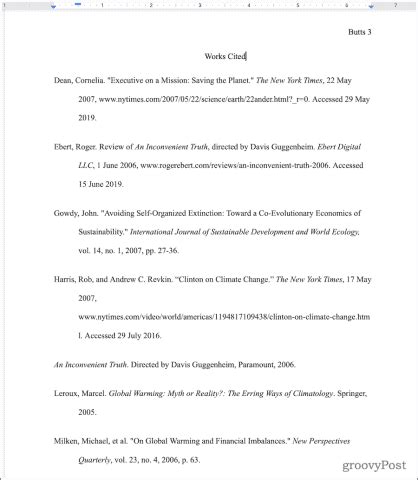 1 2 3 4 5 6 7

Butts 3

Works Cited

Dean, Cornelia. "Executive on a Mission: Saving the Planet." The New York Times, 22 May 2007, www.nytimes.com/2007/05/22/science/earth/22ander.html?_r=0. Accessed 29 May 2019.

Ebert, Roger. Review of An Inconvenient Truth, directed by Davis Guggenheim. Ebert Digital LLC, 1 June 2006, www.rogerebert.com/reviews/an-inconvenient-truth-2006. Accessed 15 June 2019.

Gowdy, John. "Avoiding Self-Organized Extinction: Toward a Co-Evolutionary Economics of Sustainability." International Journal of Sustainable Development and World Ecology, vol. 14, no. 1, 2007, pp. 27-36.

Harris, Rob, and Andrew C. Revkin. "Clinton on Climate Change." The New York Times, 17 May 2007, www.nytimes.com/video/world/americas/1194817109438/clinton-on-climate-change.html. Accessed 29 July 2016.

An Inconvenient Truth. Directed by Davis Guggenheim, Paramount, 2006.

Leroux, Marcel. Global Warming: Myth or Reality?: The Erring Ways of Climatology. Springer, 2005.

Milken, Michael, et al. "On Global Warming and Financial Imbalances." New Perspectives Quarterly, vol. 23, no. 4, 2006, p. 63.

groovyPost